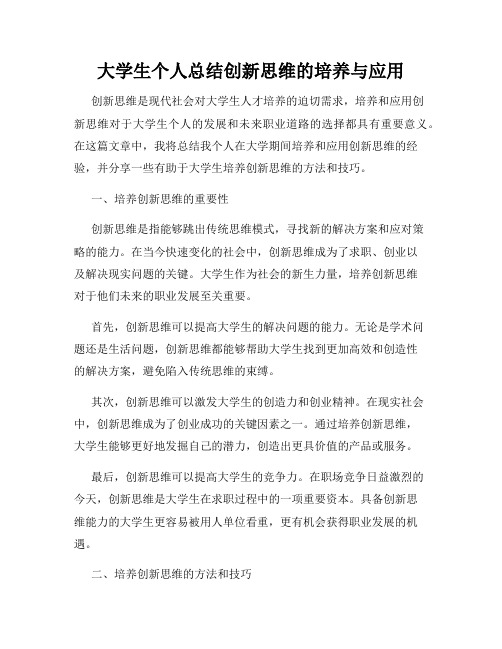 大学生个人总结创新思维的培养与应用

创新思维是现代社会对大学生人才培养的迫切需求，培养和应用创新思维对于大学生个人的发展和未来职业道路的选择都具有重要意义。在这篇文章中，我将总结我个人在大学期间培养和应用创新思维的经验，并分享一些有助于大学生培养创新思维的方法和技巧。

一、培养创新思维的重要性

创新思维是指能够跳出传统思维模式，寻找新的解决方案和应对策略的能力。在当今快速变化的社会中，创新思维成为了求职、创业以及解决现实问题的关键。大学生作为社会的新生力量，培养创新思维对于他们未来的职业发展至关重要。

首先，创新思维可以提高大学生的解决问题的能力。无论是学术问题还是生活问题，创新思维都能够帮助大学生找到更加高效和创造性的解决方案，避免陷入传统思维的束缚。

其次，创新思维可以激发大学生的创造力和创业精神。在现实社会中，创新思维成为了创业成功的关键因素之一。通过培养创新思维，大学生能够更好地发掘自己的潜力，创造出更具价值的产品或服务。

最后，创新思维可以提高大学生的竞争力。在职场竞争日益激烈的今天，创新思维是大学生在求职过程中的一项重要资本。具备创新思维能力的大学生更容易被用人单位看重，更有机会获得职业发展的机遇。

二、培养创新思维的方法和技巧